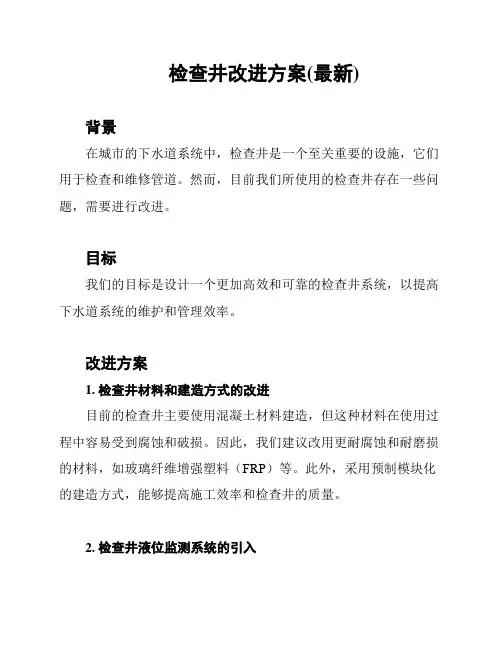 检查井改进方案(最新)

背景

在城市的下水道系统中，检查井是一个至关重要的设施，它们用于检查和维修管道。然而，目前我们所使用的检查井存在一些问题，需要进行改进。

目标

我们的目标是设计一个更加高效和可靠的检查井系统，以提高下水道系统的维护和管理效率。

改进方案

1. 检查井材料和建造方式的改进

目前的检查井主要使用混凝土材料建造，但这种材料在使用过程中容易受到腐蚀和破损。因此，我们建议改用更耐腐蚀和耐磨损的材料，如玻璃纤维增强塑料（FRP）等。此外，采用预制模块化的建造方式，能够提高施工效率和检查井的质量。

2. 检查井液位监测系统的引入